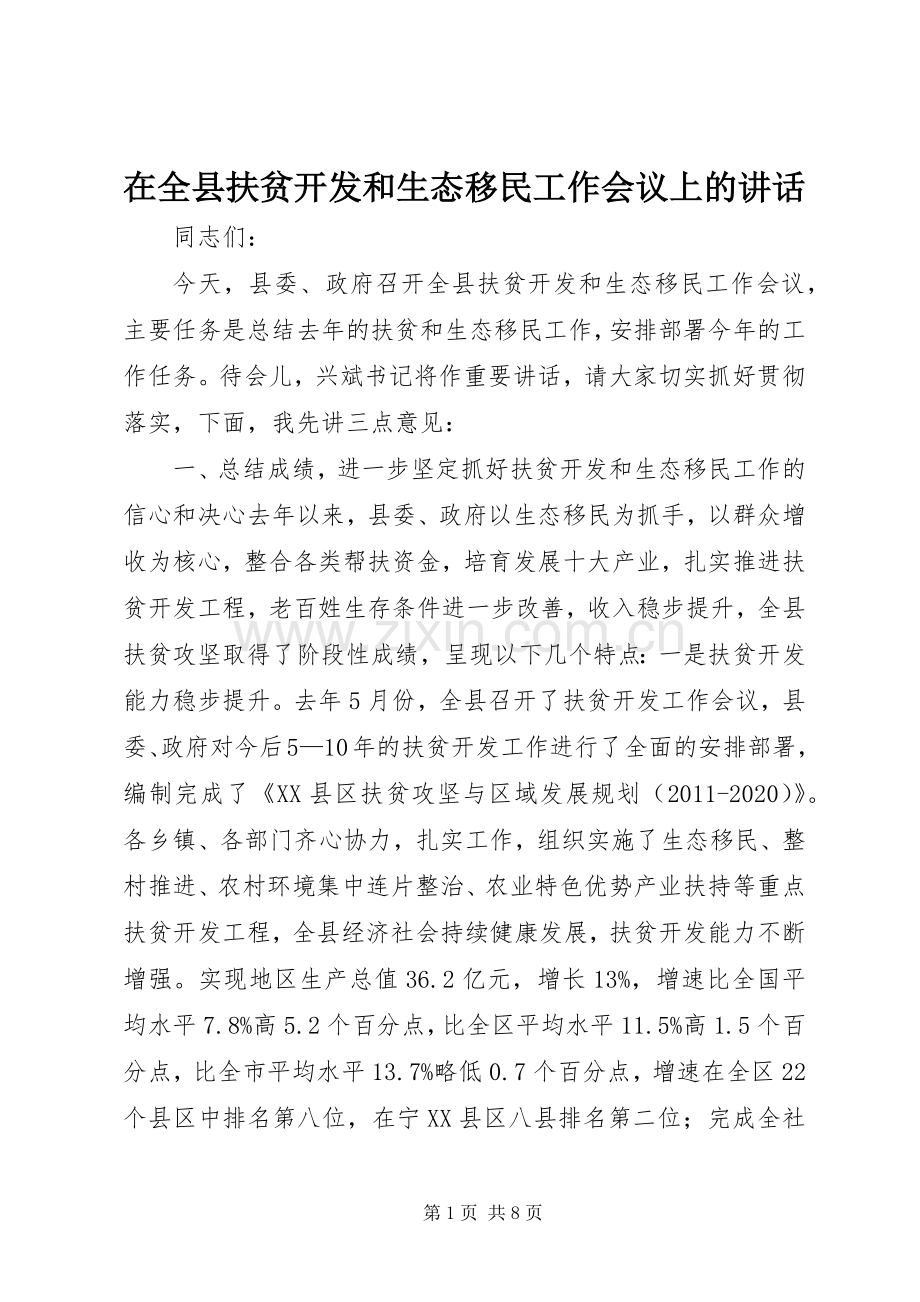 在全县扶贫开发和生态移民工作会议上的讲话

同志们：

今天，县委、政府召开全县扶贫开发和生态移民工作会议，主要任务是总结去年的扶贫和生态移民工作，安排部署今年的工作任务。待会儿，兴斌书记将作重要讲话，请大家切实抓好贯彻落实，下面，我先讲三点意见：

一、总结成绩，进一步坚定抓好扶贫开发和生态移民工作的信心和决心去年以来，县委、政府以生态移民为抓手，以群众增收为核心，整合各类帮扶资金，培育发展十大产业，扎实推进扶贫开发工程，老百姓生存条件进一步改善，收入稳步提升，全县扶贫攻坚取得了阶段性成绩，呈现以下几个特点：一是扶贫开发能力稳步提升。去年5月份，全县召开了扶贫开发工作会议，县委、政府对今后5—10年的扶贫开发工作进行了全面的安排部署，编制完成了《XX县区扶贫攻坚与区域发展规划（2011-2020）》。各乡镇、各部门齐心协力，扎实工作，组织实施了生态移民、整村推进、农村环境集中连片整治、农业特色优势产业扶持等重点扶贫开发工程，全县经济社会持续健康发展，扶贫开发能力不断增强。实现地区生产总值36.2亿元，增长13%，增速比全国平均水平7.8%高5.2个百分点，比全区平均水平11.5%高1.5个百分点，比全市平均水平13.7%略低0.7个百分点，增速在全区22个县区中排名第八位，在宁XX县区八县排名第二位；完成全社

第1页 共8页

www.zixin.com.cn